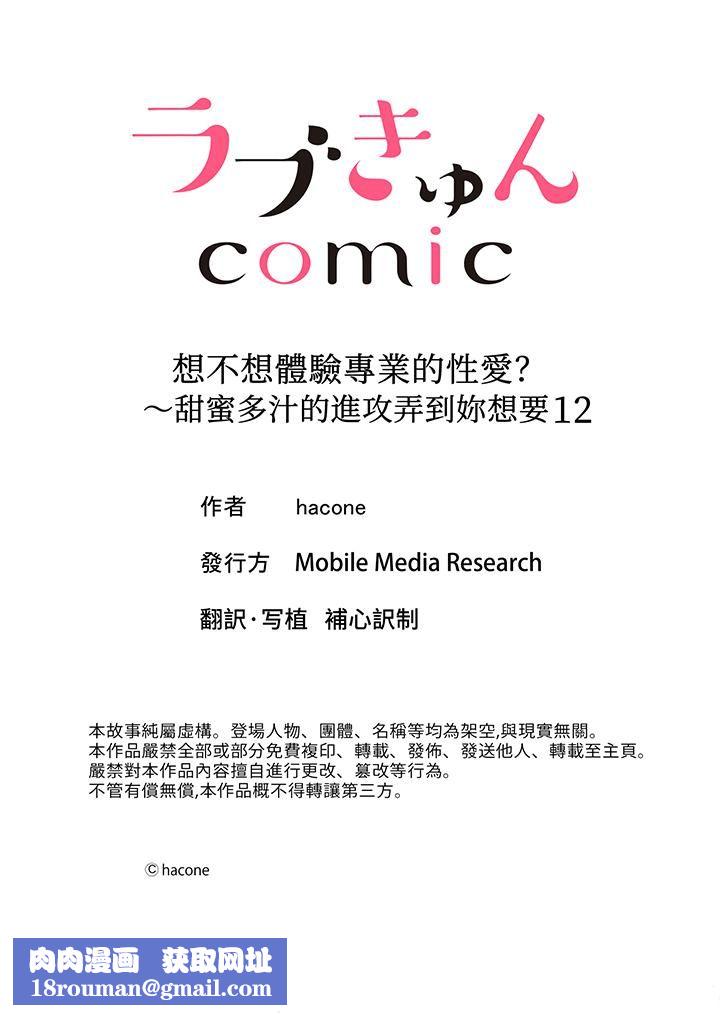 ラブきゅん
comic

想不想體驗專業的性愛?
～甜蜜多汁的進攻弄到妳想要12

作者　hacone

發行方　Mobile Media Research

翻訳·写植　補心訳制

本故事純屬虛構。登場人物、團體、名稱等均為架空,與現實無關。
本作品嚴禁全部或部分免費複印、轉載、發佈、發送他人、轉載至主頁。
嚴禁對本作品內容擅自進行更改、篡改等行為。
不管有償無償,本作品概不得轉讓第三方。

© hacone

肉肉漫画　获取网址
18rouman@gmail.com